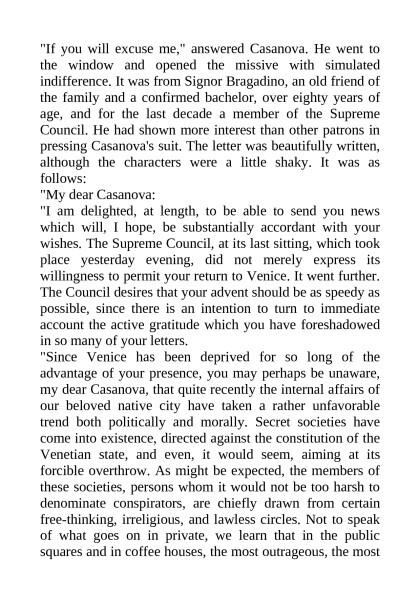 "If you will excuse me," answered Casanova. He went to the window and opened the missive with simulated indifference. It was from Signor Bragadino, an old friend of the family and a confirmed bachelor, over eighty years of age, and for the last decade a member of the Supreme Council. He had shown more interest than other patrons in pressing Casanova's suit. The letter was beautifully written, although the characters were a little shaky. It was as follows:
"My dear Casanova:
"I am delighted, at length, to be able to send you news which will, I hope, be substantially accordant with your wishes. The Supreme Council, at its last sitting, which took place yesterday evening, did not merely express its willingness to permit your return to Venice. It went further. The Council desires that your advent should be as speedy as possible, since there is an intention to turn to immediate account the active gratitude which you have foreshadowed in so many of your letters.
"Since Venice has been deprived for so long of the advantage of your presence, you may perhaps be unaware, my dear Casanova, that quite recently the internal affairs of our beloved native city have taken a rather unfavorable trend both politically and morally. Secret societies have come into existence, directed against the constitution of the Venetian state, and even, it would seem, aiming at its forcible overthrow. As might be expected, the members of these societies, persons whom it would not be too harsh to denominate conspirators, are chiefly drawn from certain free-thinking, irreligious, and lawless circles. Not to speak of what goes on in private, we learn that in the public squares and in coffee houses, the most outrageous, the most